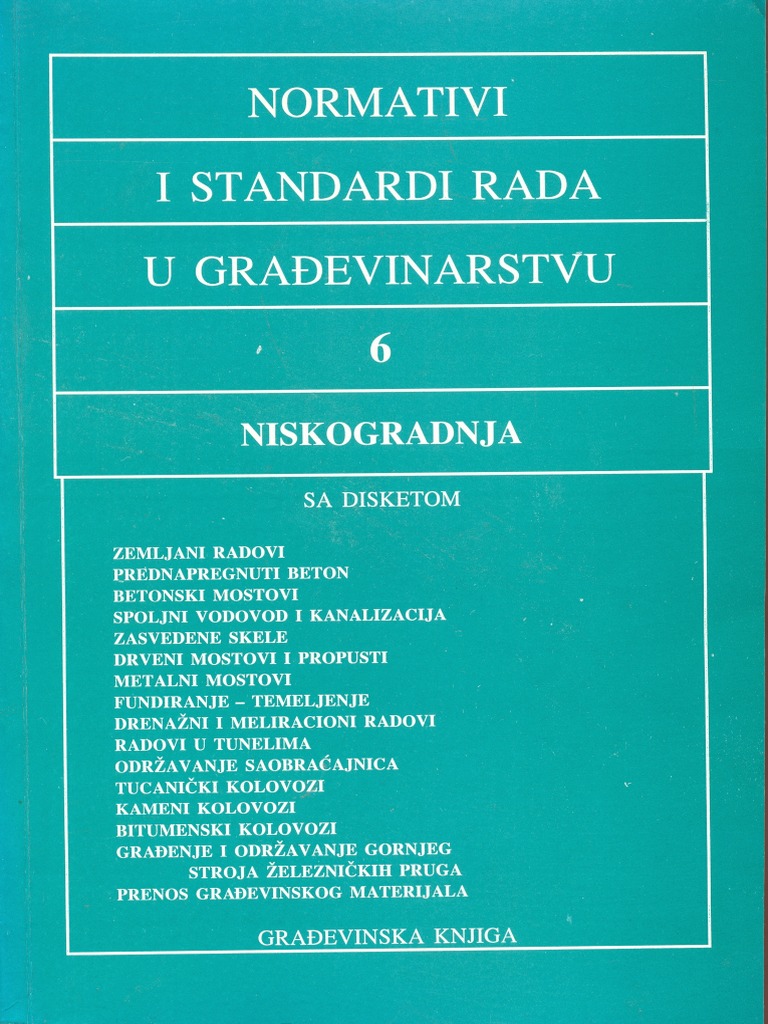 NORMATIVI

I STANDARDI RADA

U GRAĐEVINARSTVU

6

NISKOGRADNJA

SA DISKETOM

ZEMLJANI RADOVI
PREDNAPREGNUTI BETON
BETONSKI MOSTOVI
SPOLJNI VODOVOD I KANALIZACIJA
ZASVEDENE SKELE
DRVENI MOSTOVI I PROPUSTI
METALNI MOSTOVI
FUNDIRANJE – TEMELJENJE
DRENAŽNI I MELIRACIONI RADOVI
RADOVI U TUNELIMA
ODRŽAVANJE SAOBRAĆAJNICA
TUCANIČKI KOLOVOZI
KAMENI KOLOVOZI
BITUMENSKI KOLOVOZI
GRAĐENJE I ODRŽAVANJE GORNJEG STROJA ŽELEZNIČKIH PRUGA
PRENOS GRAĐEVINSKOG MATERIJALA

GRAĐEVINSKA KNJIGA